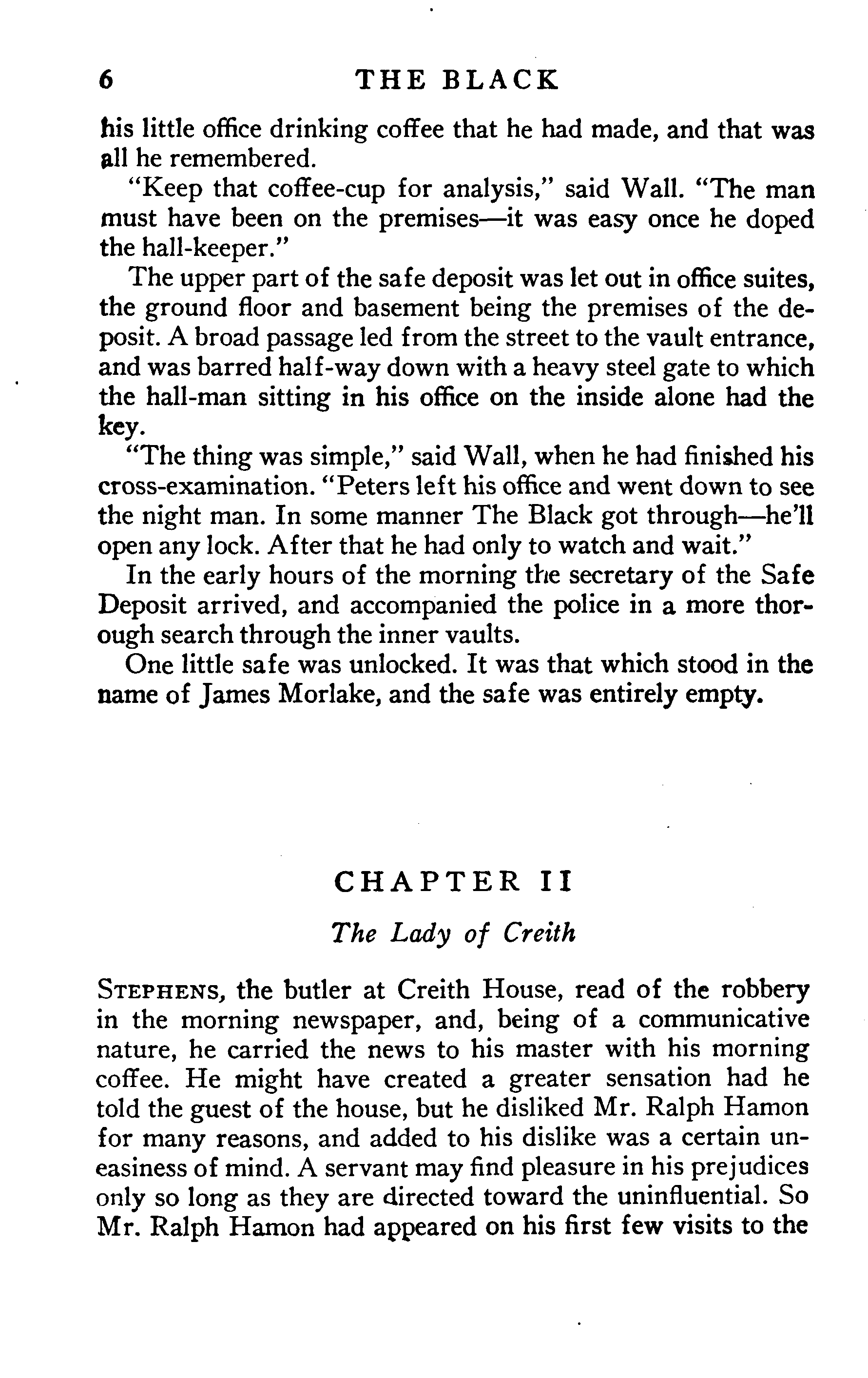 6 THE BLACK

his little office drinking coffee that he had made, and that was all he remembered.

"Keep that coffee-cup for analysis," said Wall. "The man must have been on the premises—it was easy once he doped the hall-keeper."

The upper part of the safe deposit was let out in office suites, the ground floor and basement being the premises of the deposit. A broad passage led from the street to the vault entrance, and was barred half-way down with a heavy steel gate to which the hall-man sitting in his office on the inside alone had the key.

"The thing was simple," said Wall, when he had finished his cross-examination. "Peters left his office and went down to see the night man. In some manner The Black got through—he'll open any lock. After that he had only to watch and wait."

In the early hours of the morning the secretary of the Safe Deposit arrived, and accompanied the police in a more thorough search through the inner vaults.

One little safe was unlocked. It was that which stood in the name of James Morlake, and the safe was entirely empty.

CHAPTER II

The Lady of Creith

STEPHENS, the butler at Creith House, read of the robbery in the morning newspaper, and, being of a communicative nature, he carried the news to his master with his morning coffee. He might have created a greater sensation had he told the guest of the house, but he disliked Mr. Ralph Hamon for many reasons, and added to his dislike was a certain uneasiness of mind. A servant may find pleasure in his prejudices only so long as they are directed toward the uninfluential. So Mr. Ralph Hamon had appeared on his first few visits to the